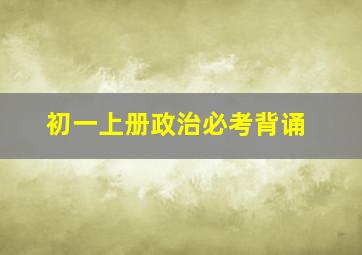 初一上册政治必考背诵